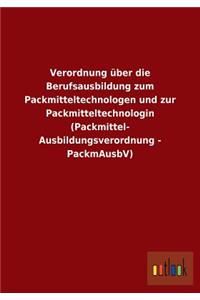 Verordnung über die Berufsausbildung zum Packmitteltechnologen und zur Packmitteltechnologin (Packmittel-Ausbildungsverordnung - PackmAusbV)

outlook